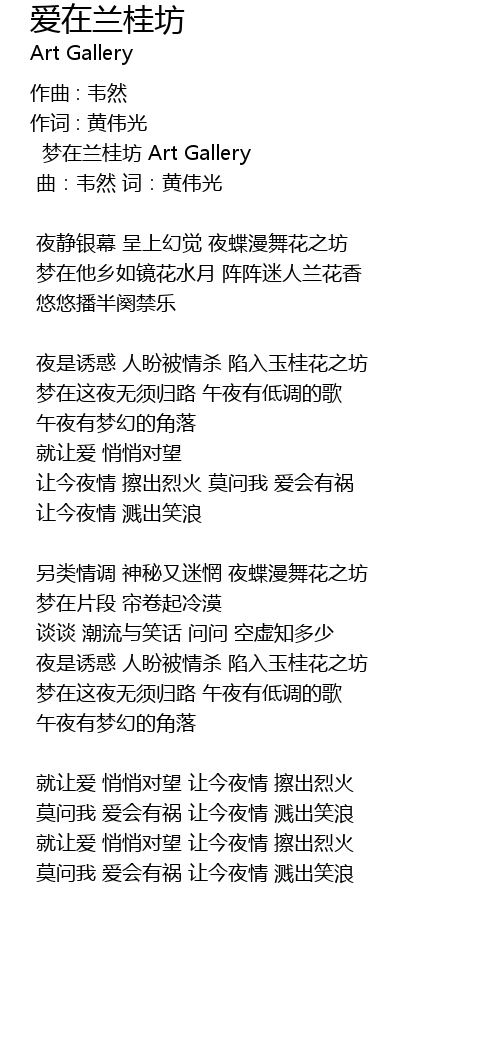 爱在兰桂坊
Art Gallery

作曲 : 韦然
作词 : 黄伟光
梦在兰桂坊 Art Gallery
曲 : 韦然 词 : 黄伟光

夜静银幕 呈上幻觉 夜蝶漫舞花之坊
梦在他乡如镜花水月 阵阵迷人兰花香
悠悠播半阕禁乐

夜是诱惑 人盼被情杀 陷入玉桂花之坊
梦在这夜无须归路 午夜有低调的歌
午夜有梦幻的角落
就让爱 悄悄对望
让今夜情 擦出烈火 莫问我 爱会有祸
让今夜情 溅出笑浪

另类情调 神秘又迷惘 夜蝶漫舞花之坊
梦在片段 帘卷起冷漠
谈谈 潮流与笑话 问问 空虚知多少
夜是诱惑 人盼被情杀 陷入玉桂花之坊
梦在这夜无须归路 午夜有低调的歌
午夜有梦幻的角落

就让爱 悄悄对望 让今夜情 擦出烈火
莫问我 爱会有祸 让今夜情 溅出笑浪
就让爱 悄悄对望 让今夜情 擦出烈火
莫问我 爱会有祸 让今夜情 溅出笑浪